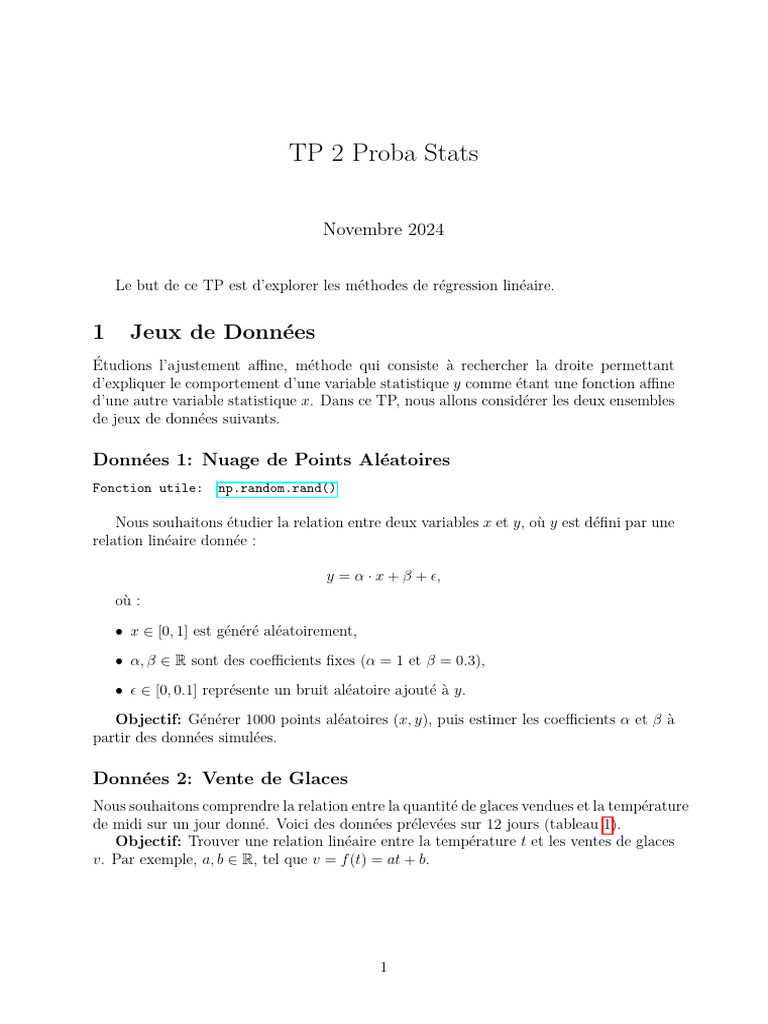 TP 2 Proba Stats

Novembre 2024

Le but de ce TP est d'explorer les méthodes de régression linéaire.

1 Jeux de Données

Étudions l'ajustement affine, méthode qui consiste à rechercher la droite permettant d'expliquer le comportement d'une variable statistique $y$ comme étant une fonction affine d'une autre variable statistique $x$. Dans ce TP, nous allons considérer les deux ensembles de jeux de données suivants.

Données 1: Nuage de Points Aléatoires

Fonction utile: np.random.rand()

Nous souhaitons étudier la relation entre deux variables $x$ et $y$, où $y$ est défini par une relation linéaire donnée :

$y = \alpha \cdot x + \beta + \epsilon,$

où :

• $x \in [0, 1]$ est généré aléatoirement,

• $\alpha, \beta \in \mathbb{R}$ sont des coefficients fixes ($\alpha = 1$ et $\beta = 0.3$),

• $\epsilon \in [0, 0.1]$ représente un bruit aléatoire ajouté à $y$.

Objectif: Générer 1000 points aléatoires $(x, y)$, puis estimer les coefficients $\alpha$ et $\beta$ à partir des données simulées.

Données 2: Vente de Glaces

Nous souhaitons comprendre la relation entre la quantité de glaces vendues et la température de midi sur un jour donné. Voici des données prélevées sur 12 jours (tableau 1).

Objectif: Trouver une relation linéaire entre la température $t$ et les ventes de glaces $v$. Par exemple, $a, b \in \mathbb{R}$, tel que $v = f(t) = at + b$.

1